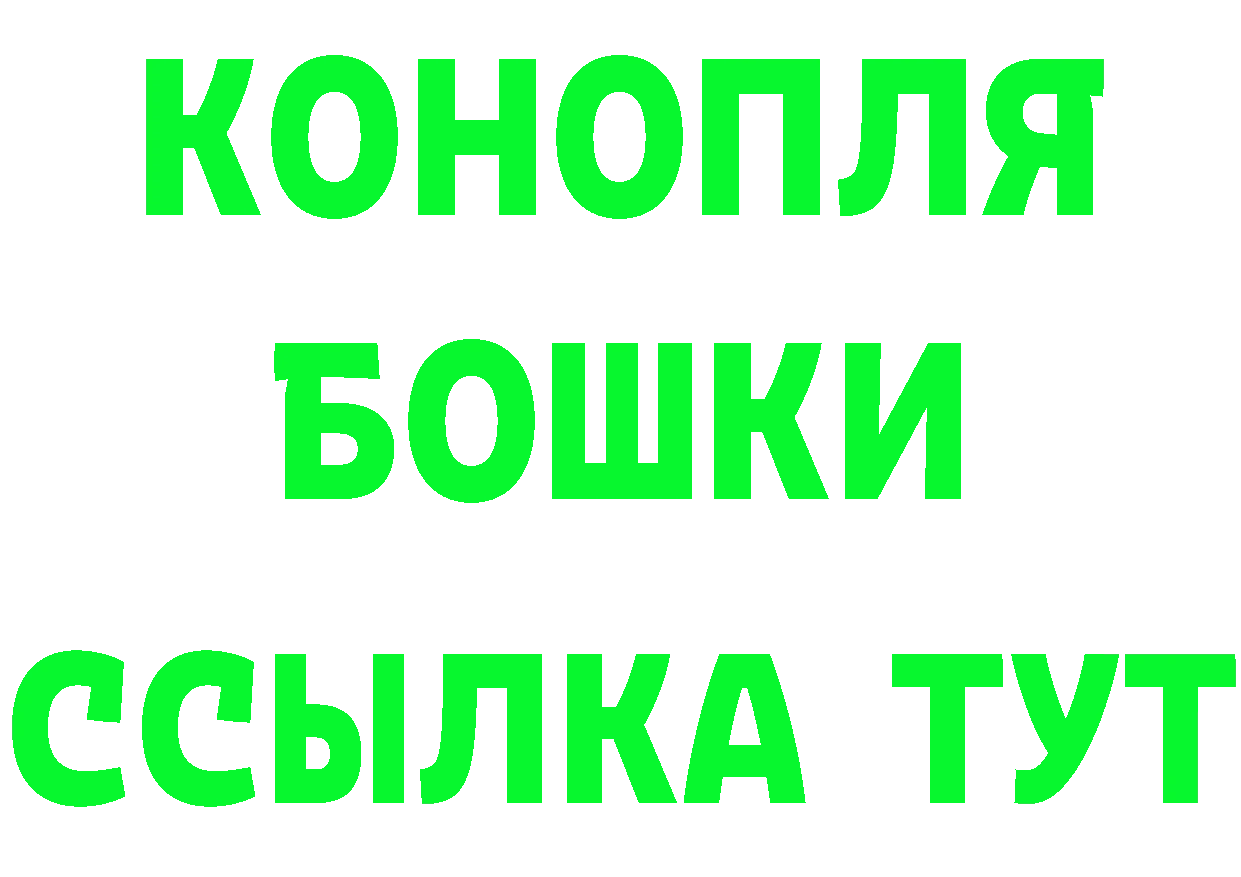 КОНОПЛЯ
БОШКИ
ССЫЛКА ТУТ